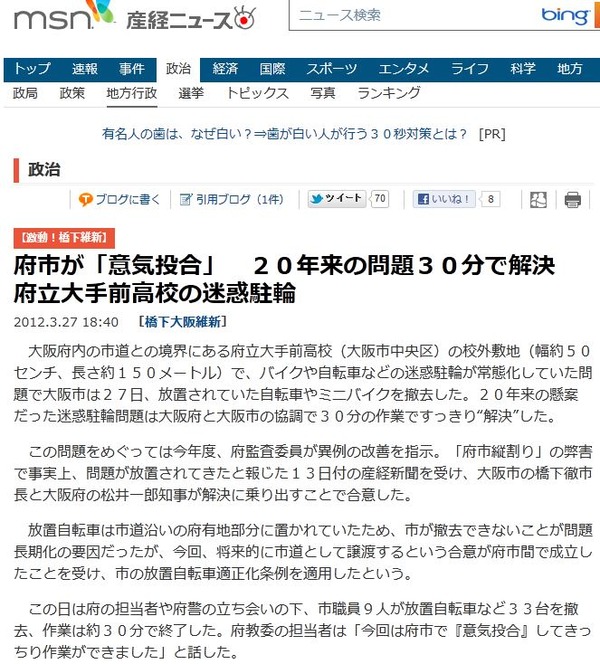 msn 産経ニュース

ニュース検索 bing

トップ 速報 事件 政治 経済 国際 スポーツ エンタメ ライフ 科学 地方

政局 政策 地方行政 選挙 トピックス 写真 ランキング

有名人の歯は、なぜ白い？⇒歯が白い人が行う３０秒対策とは？ [PR]

政治

ブログに書く 引用ブログ（1件） ツイート 70 いいね！ 8

【激動！橋下維新】

府市が「意気投合」　２０年来の問題３０分で解決　府立大手前高校の迷惑駐輪

2012.3.27 18:40 ［橋下大阪維新］

大阪府内の市道との境界にある府立大手前高校（大阪市中央区）の校外敷地（幅約５０センチ、長さ約１５０メートル）で、バイクや自転車などの迷惑駐輪が常態化していた問題で大阪市は２７日、放置されていた自転車やミニバイクを撤去した。２０年来の懸案だった迷惑駐輪問題は大阪府と大阪市の協調で３０分の作業ですっきり“解決”した。

この問題をめぐっては今年度、府監査委員が異例の改善を指示。「府市縦割り」の弊害で事実上、問題が放置されてきたと報じた１３日付の産経新聞を受け、大阪市の橋下徹市長と大阪府の松井一郎知事が解決に乗り出すことで合意した。

放置自転車は市道沿いの府有地部分に置かれていたため、市が撤去できないことが問題長期化の要因だったが、今回、将来的に市道として譲渡するという合意が府市間で成立したことを受け、市の放置自転車適正化条例を適用したという。

この日は府の担当者や府警の立ち会いの下、市職員９人が放置自転車など３３台を撤去、作業は約３０分で終了した。府教委の担当者は「今回は府市で『意気投合』してきっちり作業ができました」と話した。